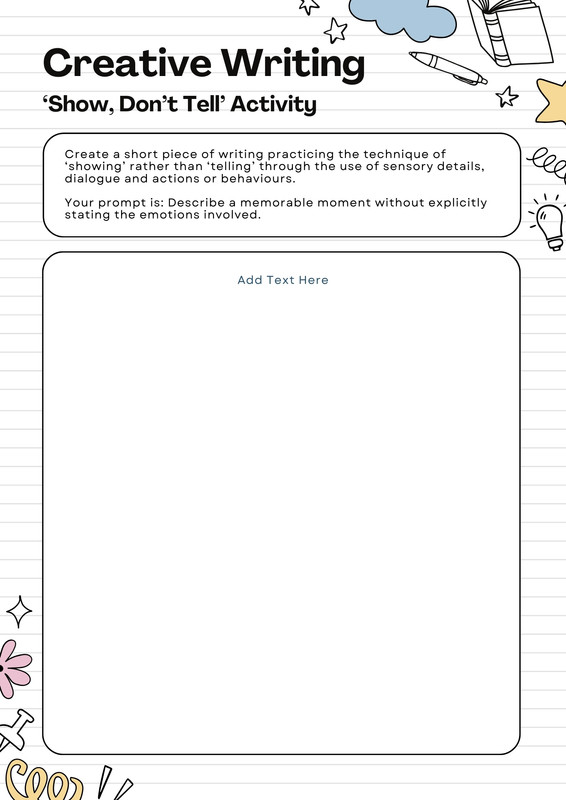 Creative Writing

‘Show, Don’t Tell’ Activity

Create a short piece of writing practicing the technique of ‘showing’ rather than ‘telling’ through the use of sensory details, dialogue and actions or behaviours.

Your prompt is: Describe a memorable moment without explicitly stating the emotions involved.

Add Text Here